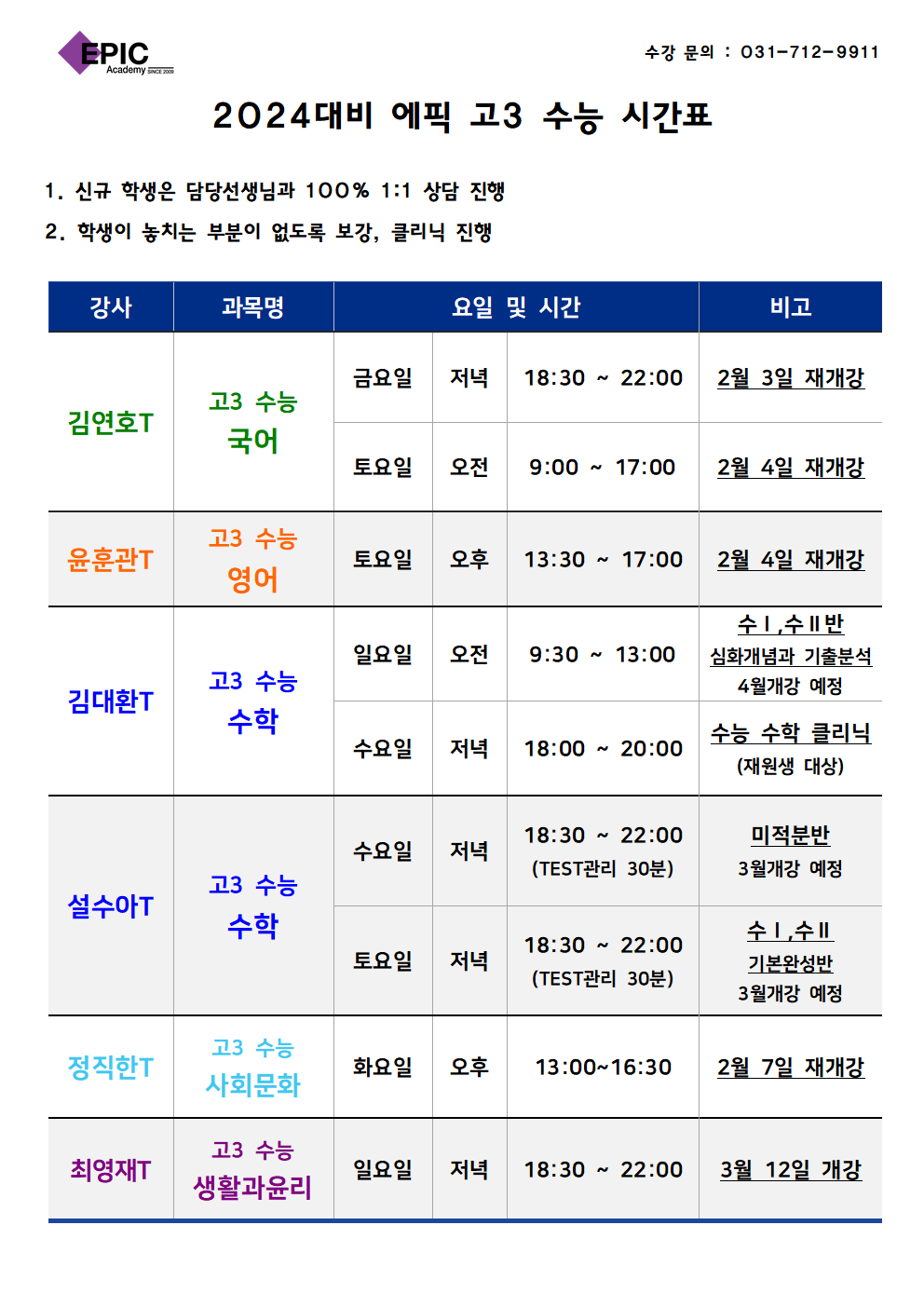 EPIC Academy SINCE 2009

수강 문의 : 031-712-9911

2024대비 에픽 고3 수능 시간표

1. 신규 학생은 담당선생님과 100% 1:1 상담 진행

2. 학생이 놓치는 부분이 없도록 보강, 클리닉 진행

| 강사 | 과목명 | 요일 및 시간 | | | 비고 |
|---|---|---|---|---|---|
| 김연호T | 고3 수능 국어 | 금요일 | 저녁 | 18:30 ~ 22:00 | 2월 3일 재개강 |
| | | 토요일 | 오전 | 9:00 ~ 17:00 | 2월 4일 재개강 |
| 윤훈관T | 고3 수능 영어 | 토요일 | 오후 | 13:30 ~ 17:00 | 2월 4일 재개강 |
| 김대환T | 고3 수능 수학 | 일요일 | 오전 | 9:30 ~ 13:00 | 수Ⅰ,수Ⅱ반 심화개념과 기출분석 4월개강 예정 |
| | | 수요일 | 저녁 | 18:00 ~ 20:00 | 수능 수학 클리닉 (재원생 대상) |
| 설수아T | 고3 수능 수학 | 수요일 | 저녁 | 18:30 ~ 22:00 (TEST관리 30분) | 미적분반 3월개강 예정 |
| | | 토요일 | 저녁 | 18:30 ~ 22:00 (TEST관리 30분) | 수Ⅰ,수Ⅱ 기본완성반 3월개강 예정 |
| 정직한T | 고3 수능 사회문화 | 화요일 | 오후 | 13:00~16:30 | 2월 7일 재개강 |
| 최영재T | 고3 수능 생활과윤리 | 일요일 | 저녁 | 18:30 ~ 22:00 | 3월 12일 개강 |